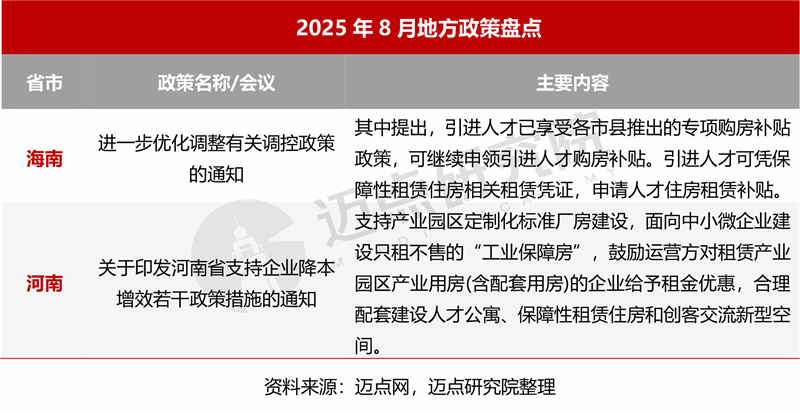 2025年8月地方政策盘点

| 省市 | 政策名称/会议 | 主要内容 |
|---|---|---|
| 海南 | 进一步优化调整有关调控政策的通知 | 其中提出，引进人才已享受各市县推出的专项购房补贴政策，可继续申领引进人才购房补贴。引进人才可凭保障性租赁住房相关租赁凭证，申请人才住房租赁补贴。 |
| 河南 | 关于印发河南省支持企业降本增效若干政策措施的通知 | 支持产业园区定制化标准厂房建设，面向中小微企业建设只租不售的“工业保障房”，鼓励运营方对租赁产业园区产业用房(含配套用房)的企业给予租金优惠，合理配套建设人才公寓、保障性租赁住房和创客交流新型空间。 |

资料来源：迈点网，迈点研究院整理

迈点研究院